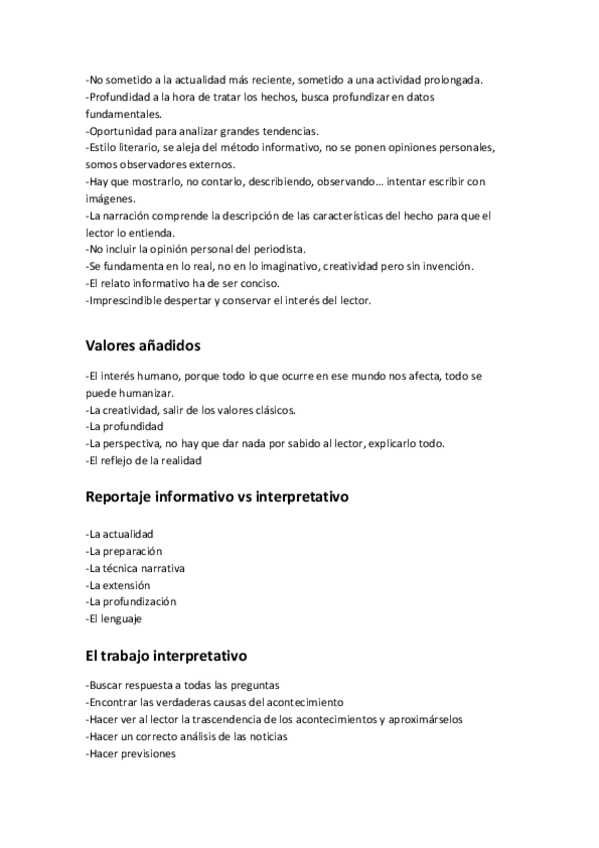 -No sometido a la actualidad más reciente, sometido a una actividad prolongada.
-Profundidad a la hora de tratar los hechos, busca profundizar en datos fundamentales.
-Oportunidad para analizar grandes tendencias.
-Estilo literario, se aleja del método informativo, no se ponen opiniones personales, somos observadores externos.
-Hay que mostrarlo, no contarlo, describiendo, observando… intentar escribir con imágenes.
-La narración comprende la descripción de las características del hecho para que el lector lo entienda.
-No incluir la opinión personal del periodista.
-Se fundamenta en lo real, no en lo imaginativo, creatividad pero sin invención.
-El relato informativo ha de ser conciso.
-Imprescindible despertar y conservar el interés del lector.

Valores añadidos

-El interés humano, porque todo lo que ocurre en ese mundo nos afecta, todo se puede humanizar.
-La creatividad, salir de los valores clásicos.
-La profundidad
-La perspectiva, no hay que dar nada por sabido al lector, explicarlo todo.
-El reflejo de la realidad

Reportaje informativo vs interpretativo

-La actualidad
-La preparación
-La técnica narrativa
-La extensión
-La profundización
-El lenguaje

El trabajo interpretativo

-Buscar respuesta a todas las preguntas
-Encontrar las verdaderas causas del acontecimiento
-Hacer ver al lector la trascendencia de los acontecimientos y aproximárselos
-Hacer un correcto análisis de las noticias
-Hacer previsiones